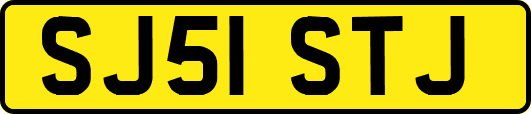 SJ51 STJ